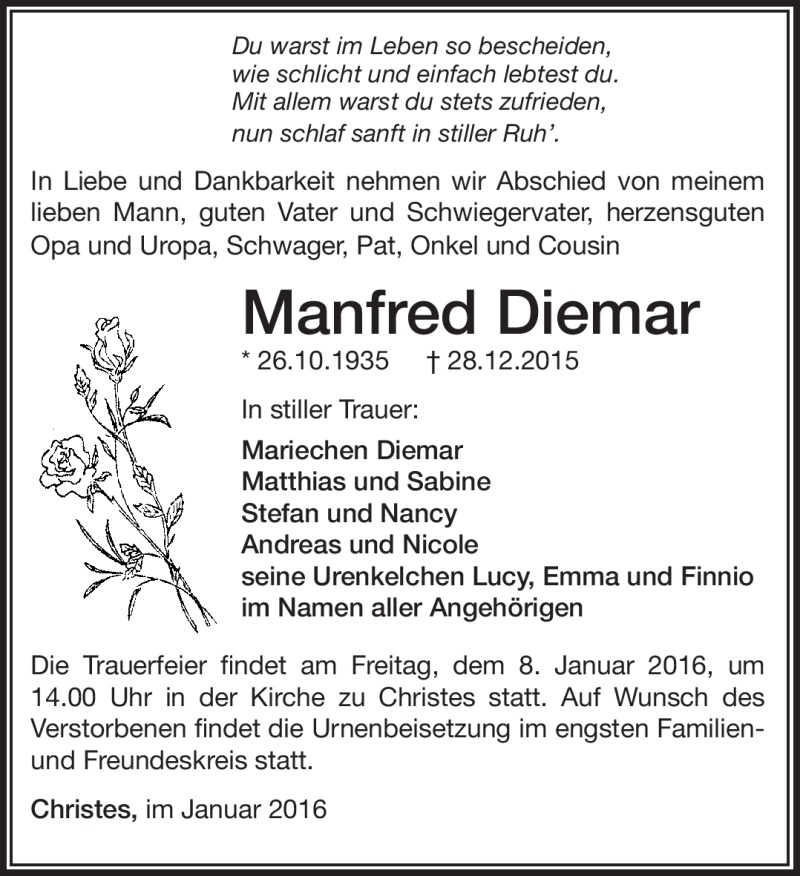 Du warst im Leben so bescheiden,
wie schlicht und einfach lebtest du.
Mit allem warst du stets zufrieden,
nun schlaf sanft in stiller Ruh'.

In Liebe und Dankbarkeit nehmen wir Abschied von meinem lieben Mann, guten Vater und Schwiegervater, herzensguten Opa und Uropa, Schwager, Pat, Onkel und Cousin

Manfred Diemar

* 26.10.1935 † 28.12.2015

In stiller Trauer:

Mariechen Diemar
Matthias und Sabine
Stefan und Nancy
Andreas und Nicole
seine Urenkelchen Lucy, Emma und Finnio
im Namen aller Angehörigen

Die Trauerfeier findet am Freitag, dem 8. Januar 2016, um 14.00 Uhr in der Kirche zu Christes statt. Auf Wunsch des Verstorbenen findet die Urnenbeisetzung im engsten Familien- und Freundeskreis statt.

Christes, im Januar 2016